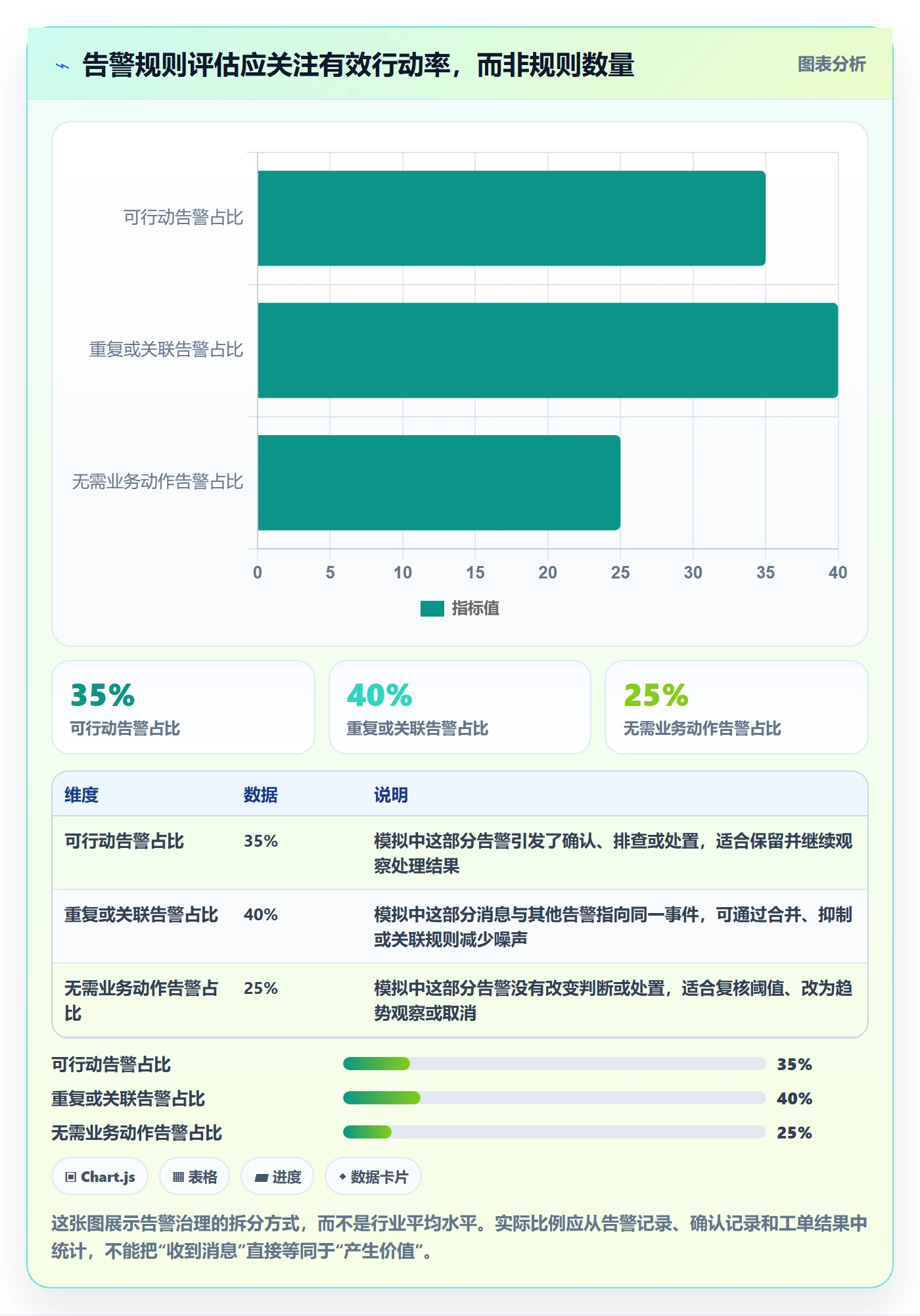 告警规则评估应关注有效行动率，而非规则数量

图表分析

可行动告警占比
重复或关联告警占比
无需业务动作告警占比

0 5 10 15 20 25 30 35 40

指标值

35%
可行动告警占比

40%
重复或关联告警占比

25%
无需业务动作告警占比

| 维度 | 数据 | 说明 |
|---|---|---|
| 可行动告警占比 | 35% | 模拟中这部分告警引发了确认、排查或处置，适合保留并继续观察处理结果 |
| 重复或关联告警占比 | 40% | 模拟中这部分消息与其他告警指向同一事件，可通过合并、抑制或关联规则减少噪声 |
| 无需业务动作告警占比 | 25% | 模拟中这部分告警没有改变判断或处置，适合复核阈值、改为趋势观察或取消 |

可行动告警占比 35%
重复或关联告警占比 40%
无需业务动作告警占比 25%

Chart.js
表格
进度
数据卡片

这张图展示告警治理的拆分方式，而不是行业平均水平。实际比例应从告警记录、确认记录和工单结果中统计，不能把“收到消息”直接等同于“产生价值”。